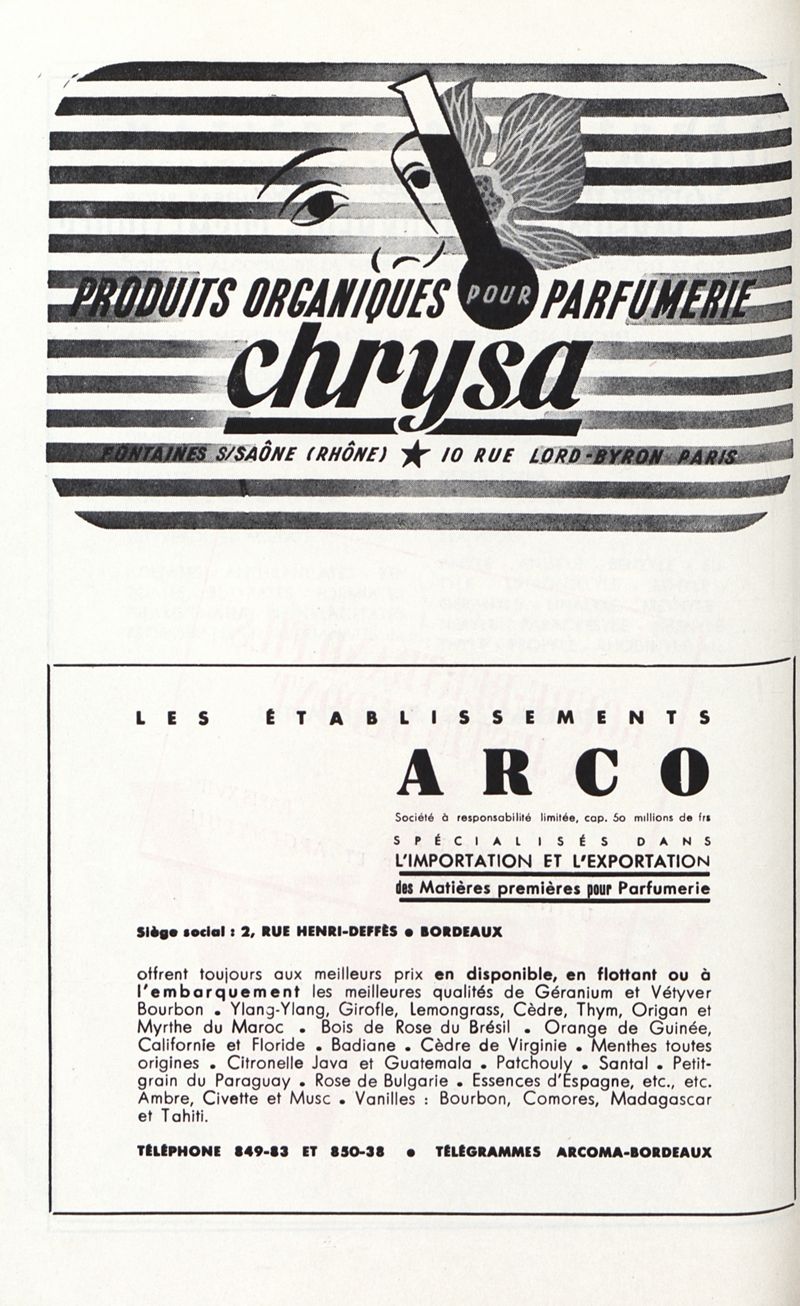 PRODUITS ORGANIQUES POUR PARFUMERIE
chrysa
FONTAINES S/SAÔNE (RHÔNE) ★ 10 RUE LORD-BYRON PARIS

LES ÉTABLISSEMENTS
ARCO
Société à responsabilité limitée, cap. 50 millions de frs
SPÉCIALISÉS DANS
L'IMPORTATION ET L'EXPORTATION
des Matières premières pour Parfumerie

Siège social : 2, RUE HENRI-DEFFÈS • BORDEAUX

offrent toujours aux meilleurs prix en disponible, en flottant ou à l'embarquement les meilleures qualités de Géranium et Vétyver Bourbon • Ylang-Ylang, Girofle, Lemongrass, Cèdre, Thym, Origan et Myrthe du Maroc • Bois de Rose du Brésil • Orange de Guinée, Californie et Floride • Badiane • Cèdre de Virginie • Menthes toutes origines • Citronelle Java et Guatemala • Patchouly • Santal • Petit-grain du Paraguay • Rose de Bulgarie • Essences d'Espagne, etc., etc. Ambre, Civette et Musc • Vanilles : Bourbon, Comores, Madagascar et Tahiti.

TÉLÉPHONE 849-83 ET 850-38 • TÉLÉGRAMMES ARCOMA-BORDEAUX